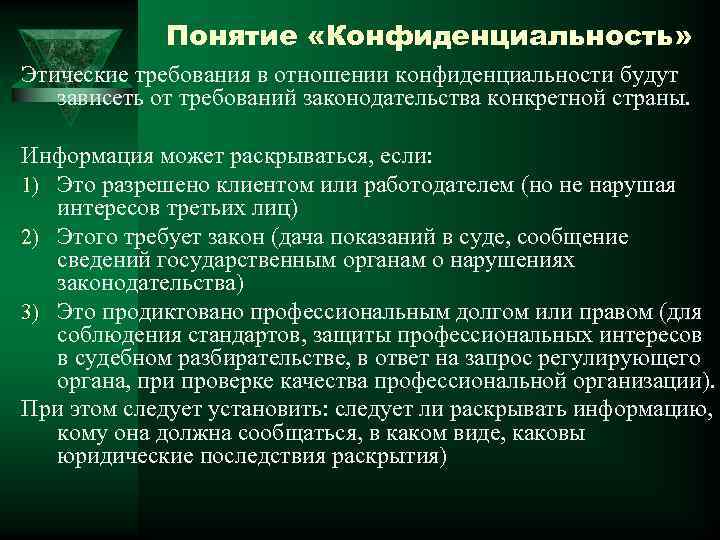 Понятие «Конфиденциальность»

Этические требования в отношении конфиденциальности будут зависеть от требований законодательства конкретной страны.

Информация может раскрываться, если:

1) Это разрешено клиентом или работодателем (но не нарушая интересов третьих лиц)

2) Этого требует закон (дача показаний в суде, сообщение сведений государственным органам о нарушениях законодательства)

3) Это продиктовано профессиональным долгом или правом (для соблюдения стандартов, защиты профессиональных интересов в судебном разбирательстве, в ответ на запрос регулирующего органа, при проверке качества профессиональной организации).

При этом следует установить: следует ли раскрывать информацию, кому она должна сообщаться, в каком виде, каковы юридические последствия раскрытия)